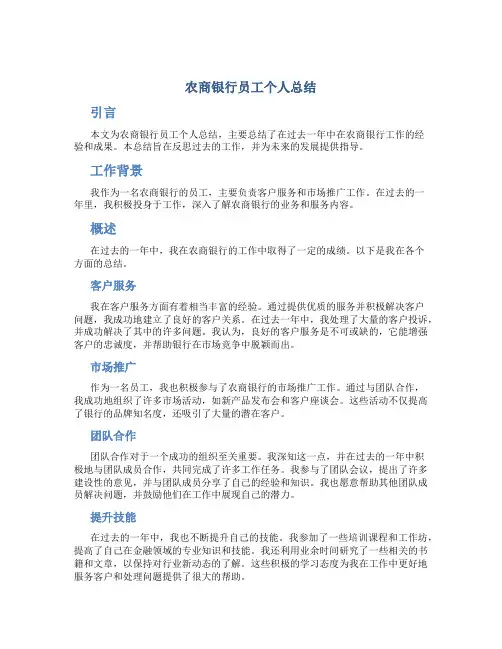 农商银行员工个人总结

引言

本文为农商银行员工个人总结，主要总结了在过去一年中在农商银行工作的经验和成果。本总结旨在反思过去的工作，并为未来的发展提供指导。

工作背景

我作为一名农商银行的员工，主要负责客户服务和市场推广工作。在过去的一年里，我积极投身于工作，深入了解农商银行的业务和服务内容。

概述

在过去的一年中，我在农商银行的工作中取得了一定的成绩。以下是我在各个方面的总结。

客户服务

我在客户服务方面有着相当丰富的经验。通过提供优质的服务并积极解决客户问题，我成功地建立了良好的客户关系。在过去一年中，我处理了大量的客户投诉，并成功解决了其中的许多问题。我认为，良好的客户服务是不可或缺的，它能增强客户的忠诚度，并帮助银行在市场竞争中脱颖而出。

市场推广

作为一名员工，我也积极参与了农商银行的市场推广工作。通过与团队合作，我成功地组织了许多市场活动，如新产品发布会和客户座谈会。这些活动不仅提高了银行的品牌知名度，还吸引了大量的潜在客户。

团队合作

团队合作对于一个成功的组织至关重要。我深知这一点，并在过去的一年中积极地与团队成员合作，共同完成了许多工作任务。我参与了团队会议，提出了许多建设性的意见，并与团队成员分享了自己的经验和知识。我也愿意帮助其他团队成员解决问题，并鼓励他们在工作中展现自己的潜力。

提升技能

在过去的一年中，我也不断提升自己的技能。我参加了一些培训课程和工作坊，提高了自己在金融领域的专业知识和技能。我还利用业余时间研究了一些相关的书籍和文章，以保持对行业新动态的了解。这些积极的学习态度为我在工作中更好地服务客户和处理问题提供了很大的帮助。